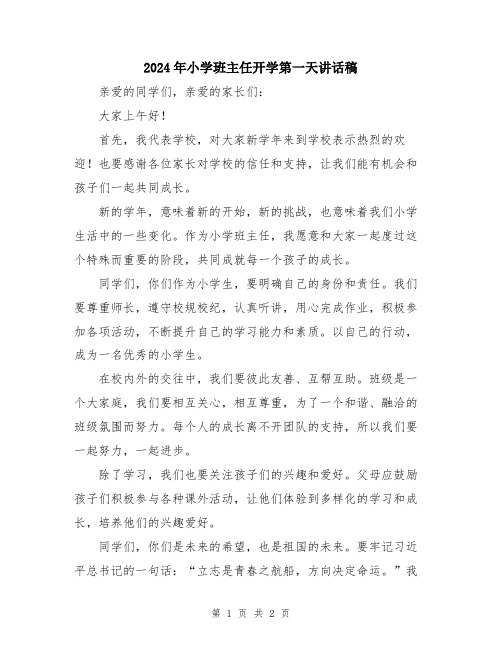 2024年小学班主任开学第一天讲话稿

亲爱的同学们，亲爱的家长们：

大家上午好！

首先，我代表学校，对大家新学年来到学校表示热烈的欢迎！也要感谢各位家长对学校的信任和支持，让我们能有机会和孩子们一起共同成长。

新的学年，意味着新的开始，新的挑战，也意味着我们小学生活中的一些变化。作为小学班主任，我愿意和大家一起度过这个特殊而重要的阶段，共同成就每一个孩子的成长。

同学们，你们作为小学生，要明确自己的身份和责任。我们要尊重师长，遵守校规校纪，认真听讲，用心完成作业，积极参加各项活动，不断提升自己的学习能力和素质。以自己的行动，成为一名优秀的小学生。

在校内外的交往中，我们要彼此友善、互帮互助。班级是一个大家庭，我们要相互关心，相互尊重，为了一个和谐、融洽的班级氛围而努力。每个人的成长离不开团队的支持，所以我们要一起努力，一起进步。

除了学习，我们也要关注孩子们的兴趣和爱好。父母应鼓励孩子们积极参与各种课外活动，让他们体验到多样化的学习和成长，培养他们的兴趣爱好。

同学们，你们是未来的希望，也是祖国的未来。要牢记习近平总书记的一句话：“立志是青春之航船，方向决定命运。”我

第 1 页 共 2 页